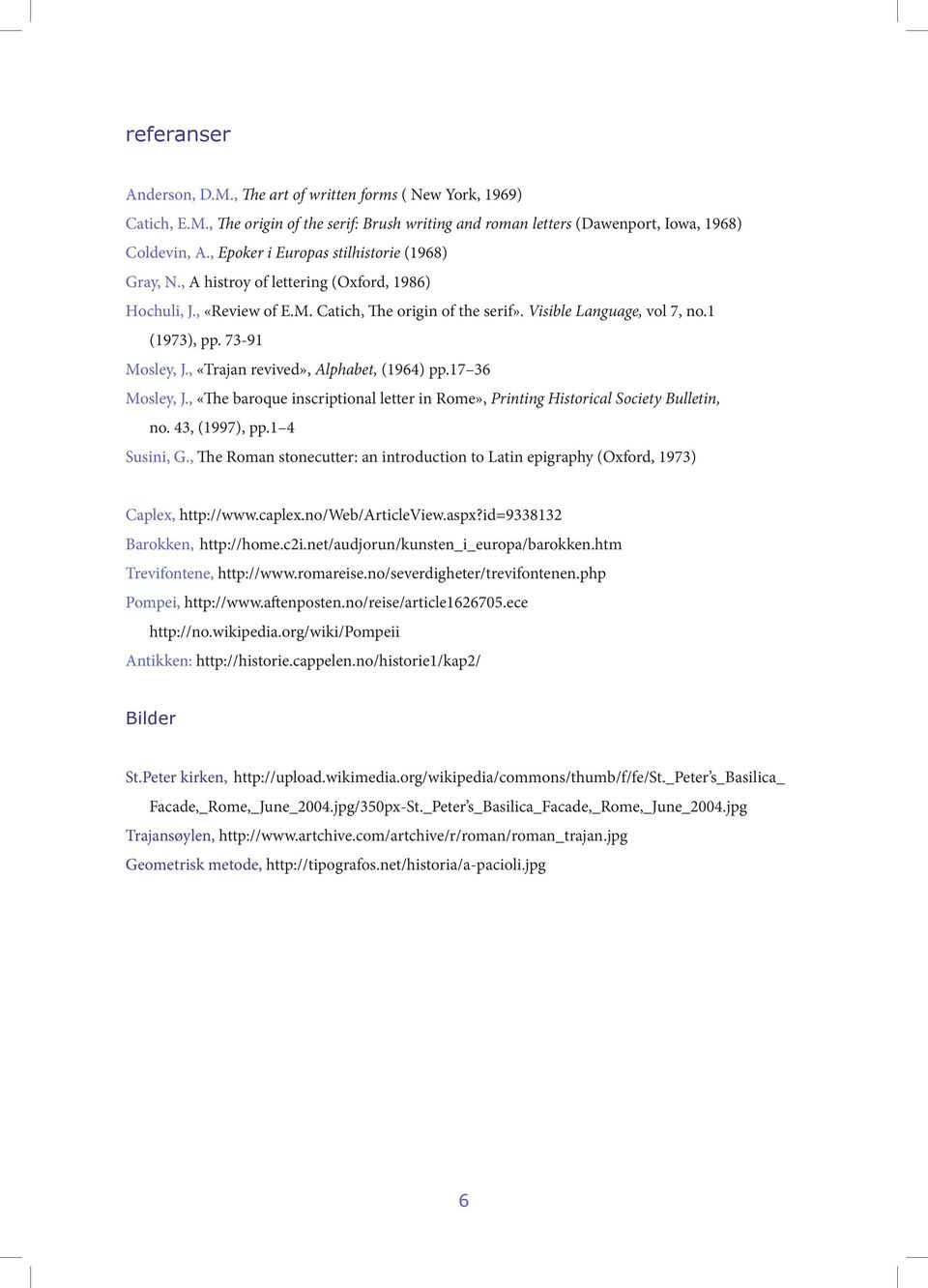 referanser

Anderson, D.M., The art of written forms ( New York, 1969)
Catich, E.M., The origin of the serif: Brush writing and roman letters (Dawenport, Iowa, 1968)
Coldevin, A., Epoker i Europas stilhistorie (1968)
Gray, N., A histroy of lettering (Oxford, 1986)
Hochuli, J., «Review of E.M. Catich, The origin of the serif». Visible Language, vol 7, no.1 (1973), pp. 73-91
Mosley, J., «Trajan revived», Alphabet, (1964) pp.17–36
Mosley, J., «The baroque inscriptional letter in Rome», Printing Historical Society Bulletin, no. 43, (1997), pp.1–4
Susini, G., The Roman stonecutter: an introduction to Latin epigraphy (Oxford, 1973)

Caplex, http://www.caplex.no/Web/ArticleView.aspx?id=9338132
Barokken, http://home.c2i.net/audjorun/kunsten_i_europa/barokken.htm
Trevifontene, http://www.romareise.no/severdigheter/trevifontenen.php
Pompei, http://www.aftenposten.no/reise/article1626705.ece
http://no.wikipedia.org/wiki/Pompeii
Antikken: http://historie.cappelen.no/historie1/kap2/

Bilder

St.Peter kirken, http://upload.wikimedia.org/wikipedia/commons/thumb/f/fe/St._Peter's_Basilica_Facade,_Rome,_June_2004.jpg/350px-St._Peter's_Basilica_Facade,_Rome,_June_2004.jpg
Trajansøylen, http://www.artchive.com/artchive/r/roman/roman_trajan.jpg
Geometrisk metode, http://tipografos.net/historia/a-pacioli.jpg

6